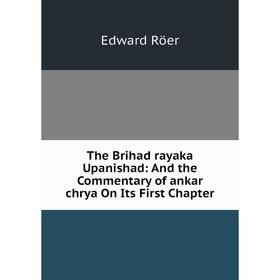 Edward Röer

The Brihad rayaka Upanishad: And the Commentary of ankar chrya On Its First Chapter